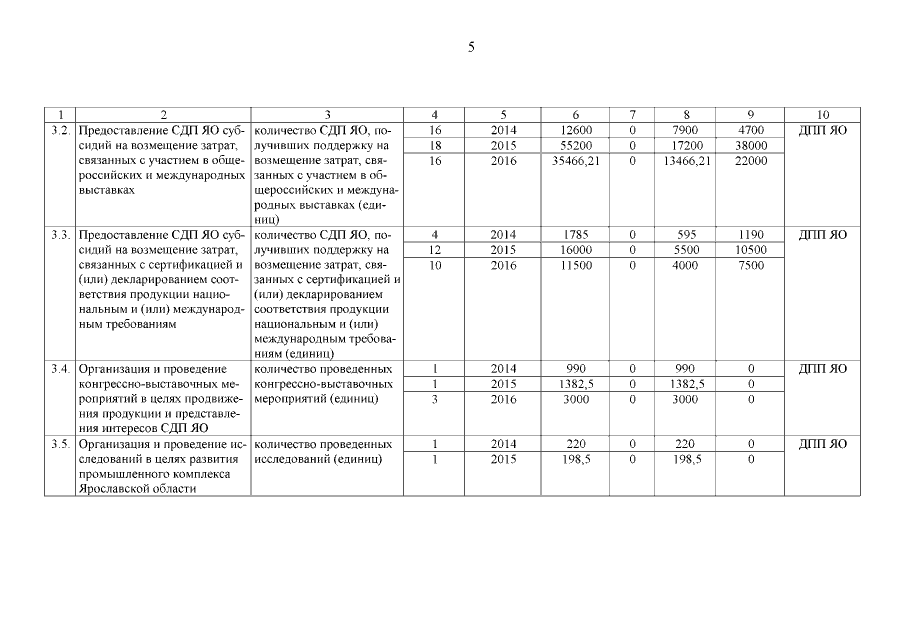 5

| 1 | 2 | 3 | 4 | 5 | 6 | 7 | 8 | 9 | 10 |
|---|---|---|---|---|---|---|---|---|---|
| 3.2. | Предоставление СДП ЯО субсидий на возмещение затрат, связанных с участием в общероссийских и международных выставках | количество СДП ЯО, получивших поддержку на возмещение затрат, связанных с участием в общероссийских и международных выставках (единиц) | 16 | 2014 | 12600 | 0 | 7900 | 4700 | ДПП ЯО |
| | | | 18 | 2015 | 55200 | 0 | 17200 | 38000 | |
| | | | 16 | 2016 | 35466,21 | 0 | 13466,21 | 22000 | |
| 3.3. | Предоставление СДП ЯО субсидий на возмещение затрат, связанных с сертификацией и (или) декларированием соответствия продукции национальным и (или) международным требованиям | количество СДП ЯО, получивших поддержку на возмещение затрат, связанных с сертификацией и (или) декларированием соответствия продукции национальным и (или) международным требованиям (единиц) | 4 | 2014 | 1785 | 0 | 595 | 1190 | ДПП ЯО |
| | | | 12 | 2015 | 16000 | 0 | 5500 | 10500 | |
| | | | 10 | 2016 | 11500 | 0 | 4000 | 7500 | |
| 3.4. | Организация и проведение конгрессно-выставочных мероприятий в целях продвижения продукции и представления интересов СДП ЯО | количество проведенных конгрессно-выставочных мероприятий (единиц) | 1 | 2014 | 990 | 0 | 990 | 0 | ДПП ЯО |
| | | | 1 | 2015 | 1382,5 | 0 | 1382,5 | 0 | |
| | | | 3 | 2016 | 3000 | 0 | 3000 | 0 | |
| 3.5. | Организация и проведение исследований в целях развития промышленного комплекса Ярославской области | количество проведенных исследований (единиц) | 1 | 2014 | 220 | 0 | 220 | 0 | ДПП ЯО |
| | | | 1 | 2015 | 198,5 | 0 | 198,5 | 0 | |